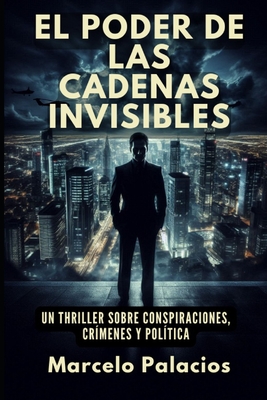 EL PODER DE LAS CADENAS INVISIBLES

UN THRILLER SOBRE CONSPIRACIONES, CRÍMENES Y POLÍTICA

Marcelo Palacios